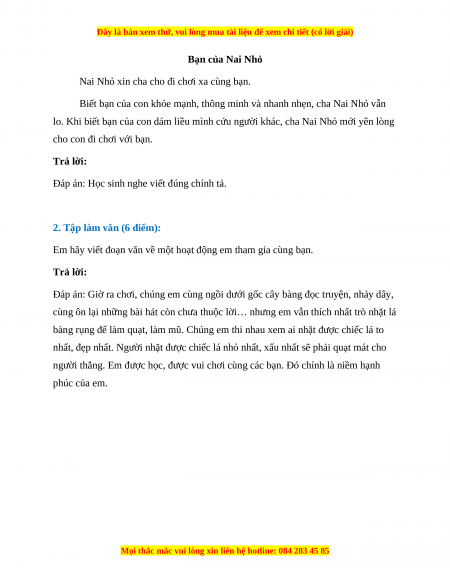 Đây là bản xem thử, vui lòng mua tài liệu để xem chi tiết (có lời giải)

Bạn của Nai Nhỏ

Nai Nhỏ xin cha cho đi chơi xa cùng bạn.

Biết bạn của con khỏe mạnh, thông minh và nhanh nhẹn, cha Nai Nhỏ vẫn lo. Khi biết bạn của con dám liều mình cứu người khác, cha Nai Nhỏ mới yên lòng cho con đi chơi với bạn.

Trả lời:

Đáp án: Học sinh nghe viết đúng chính tả.

2. Tập làm văn (6 điểm):

Em hãy viết đoạn văn về một hoạt động em tham gia cùng bạn.

Trả lời:

Đáp án: Giờ ra chơi, chúng em cùng ngồi dưới gốc cây bàng đọc truyện, nhảy dây, cùng ôn lại những bài hát còn chưa thuộc lời… nhưng em vẫn thích nhất trò nhặt lá bàng rụng để làm quạt, làm mũ. Chúng em thi nhau xem ai nhặt được chiếc lá to nhất, đẹp nhất. Người nhặt được chiếc lá nhỏ nhất, xấu nhất sẽ phải quạt mát cho người thắng. Em được học, được vui chơi cùng các bạn. Đó chính là niềm hạnh phúc của em.

Mọi thắc mắc vui lòng xin liên hệ hotline: 084 283 45 85